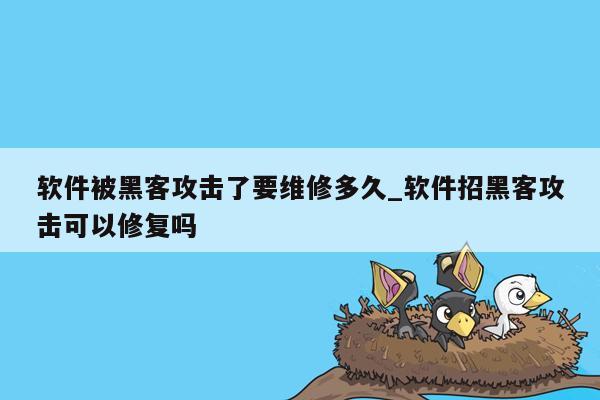 软件被黑客攻击了要维修多久_软件招黑客攻击可以修复吗